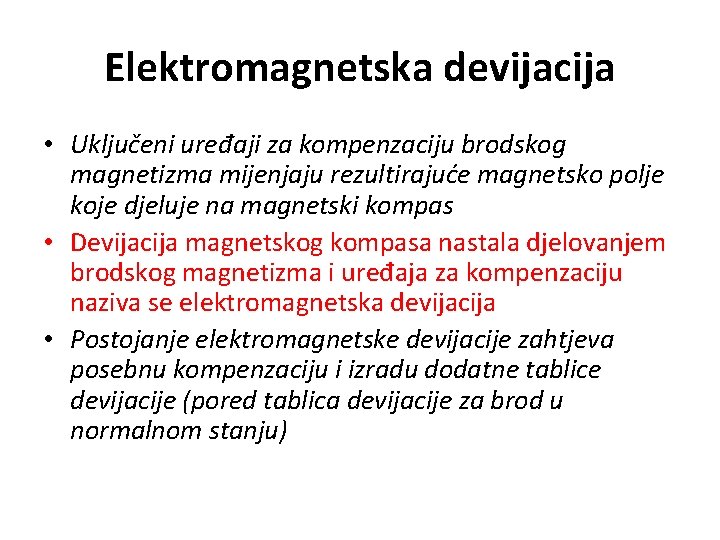 Elektromagnetska devijacija

• Uključeni uređaji za kompenzaciju brodskog magnetizma mijenjaju rezultirajuće magnetsko polje koje djeluje na magnetski kompas

• Devijacija magnetskog kompasa nastala djelovanjem brodskog magnetizma i uređaja za kompenzaciju naziva se elektromagnetska devijacija

• Postojanje elektromagnetske devijacije zahtjeva posebnu kompenzaciju i izradu dodatne tablice devijacije (pored tablica devijacije za brod u normalnom stanju)